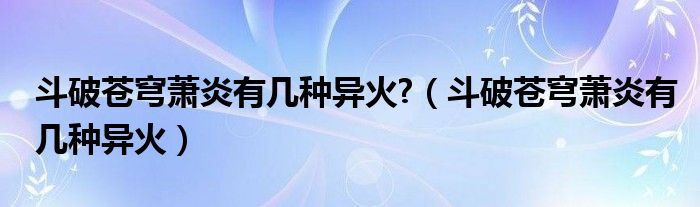 斗破苍穹萧炎有几种异火?（斗破苍穹萧炎有几种异火）